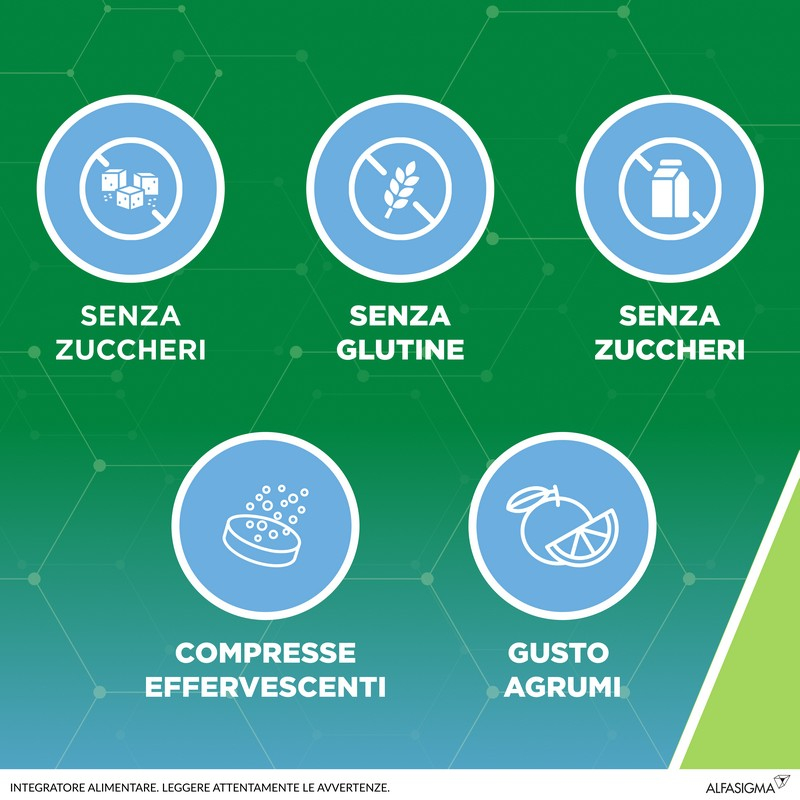 SENZA ZUCCHERI

SENZA GLUTINE

SENZA ZUCCHERI

COMPRESSE EFFERVESCENTI

GUSTO AGRUMI

INTEGRATORE ALIMENTARE. LEGGERE ATTENTAMENTE LE AVVERTENZE.

ALFASIGMA